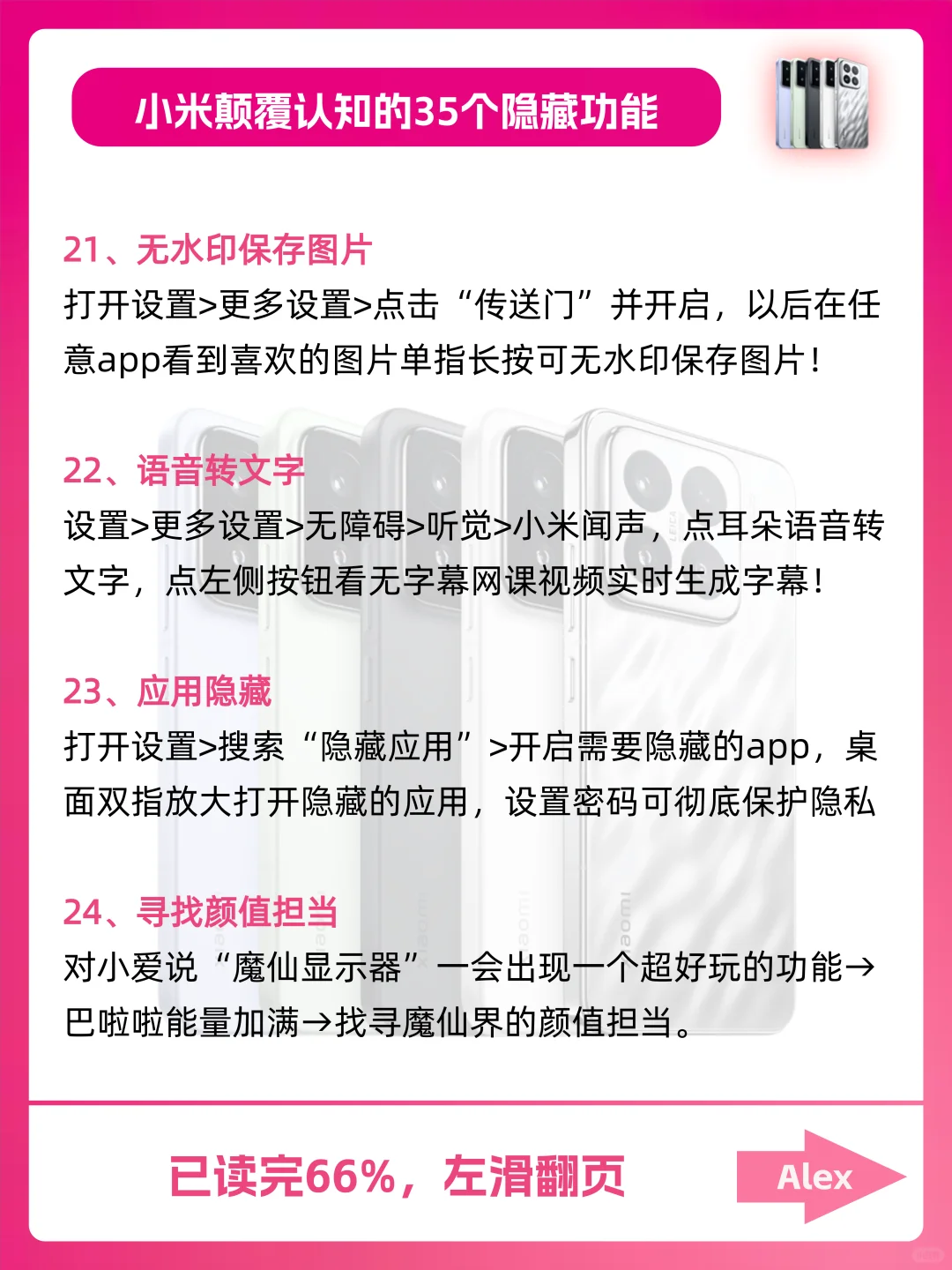 小米颠覆认知的35个隐藏功能

21、无水印保存图片
打开设置>更多设置>点击“传送门”并开启，以后在任意app看到喜欢的图片单指长按可无水印保存图片！

22、语音转文字
设置>更多设置>无障碍>听觉>小米闻声，点耳朵语音转文字，点左侧按钮看无字幕网课视频实时生成字幕！

23、应用隐藏
打开设置>搜索“隐藏应用”>开启需要隐藏的app，桌面双指放大打开隐藏的应用，设置密码可彻底保护隐私

24、寻找颜值担当
对小爱说“魔仙显示器”一会出现一个超好玩的功能→巴啦啦能量加满→找寻魔仙界的颜值担当。

已读完66%，左滑翻页

Alex